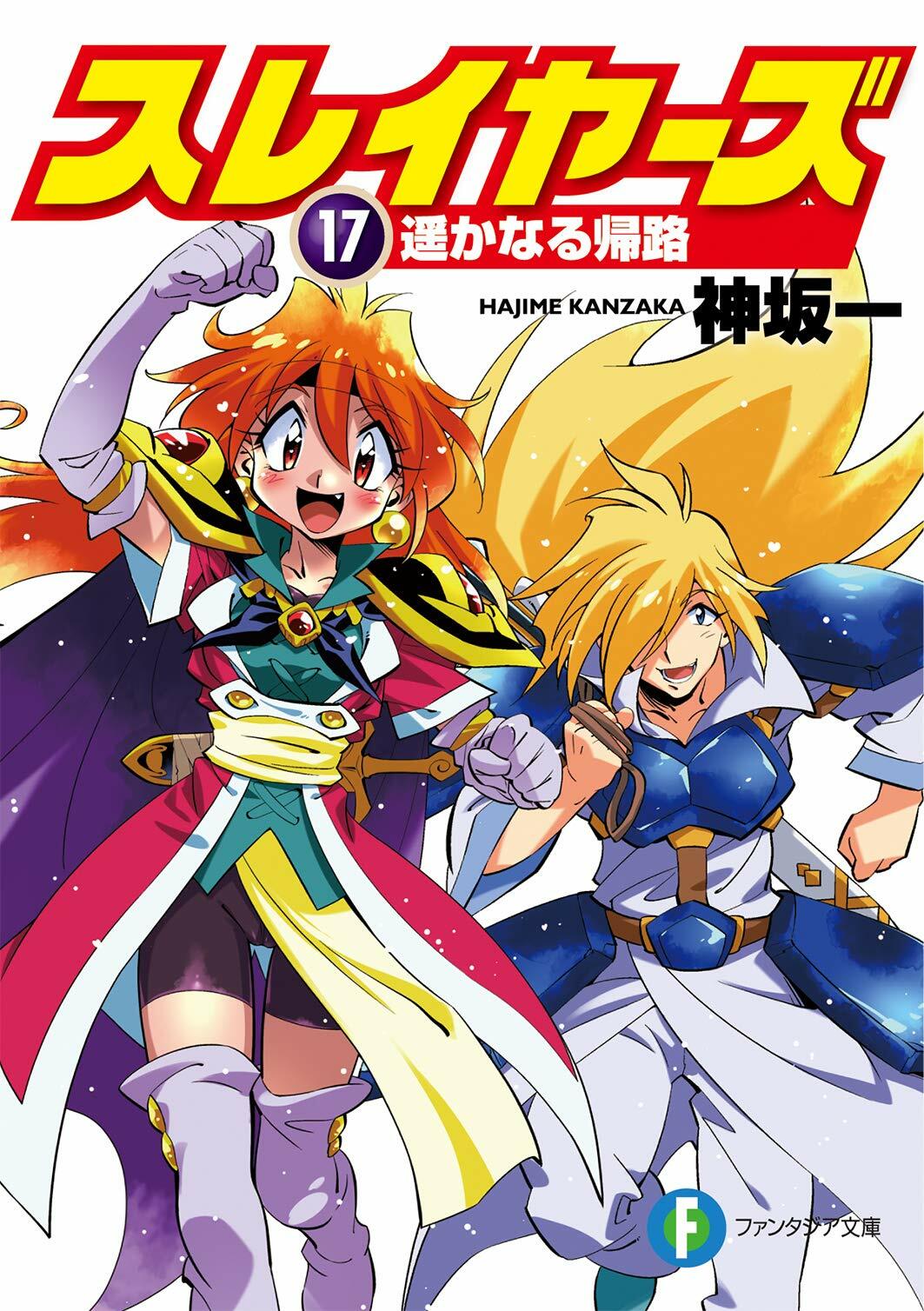 スレイヤーズ

17 遥かなる帰路

HAJIME KANZAKA 神坂一

F ファンタジア文庫